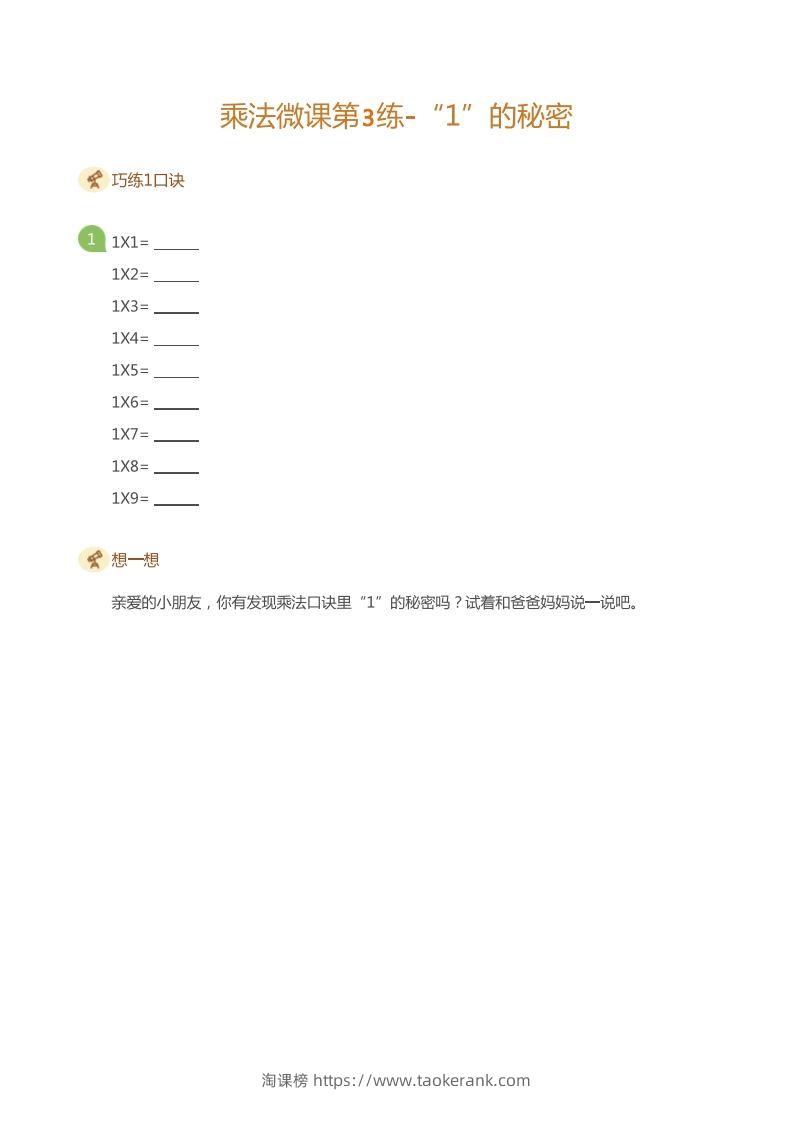 乘法微课第3练-“1”的秘密

巧练1口诀

1

1X1= ______

1X2= ______

1X3= ______

1X4= ______

1X5= ______

1X6= ______

1X7= ______

1X8= ______

1X9= ______

想一想

亲爱的小朋友，你有发现乘法口诀里“1”的秘密吗？试着和爸爸妈妈说一说吧。

淘课榜 https://www.taokerank.com